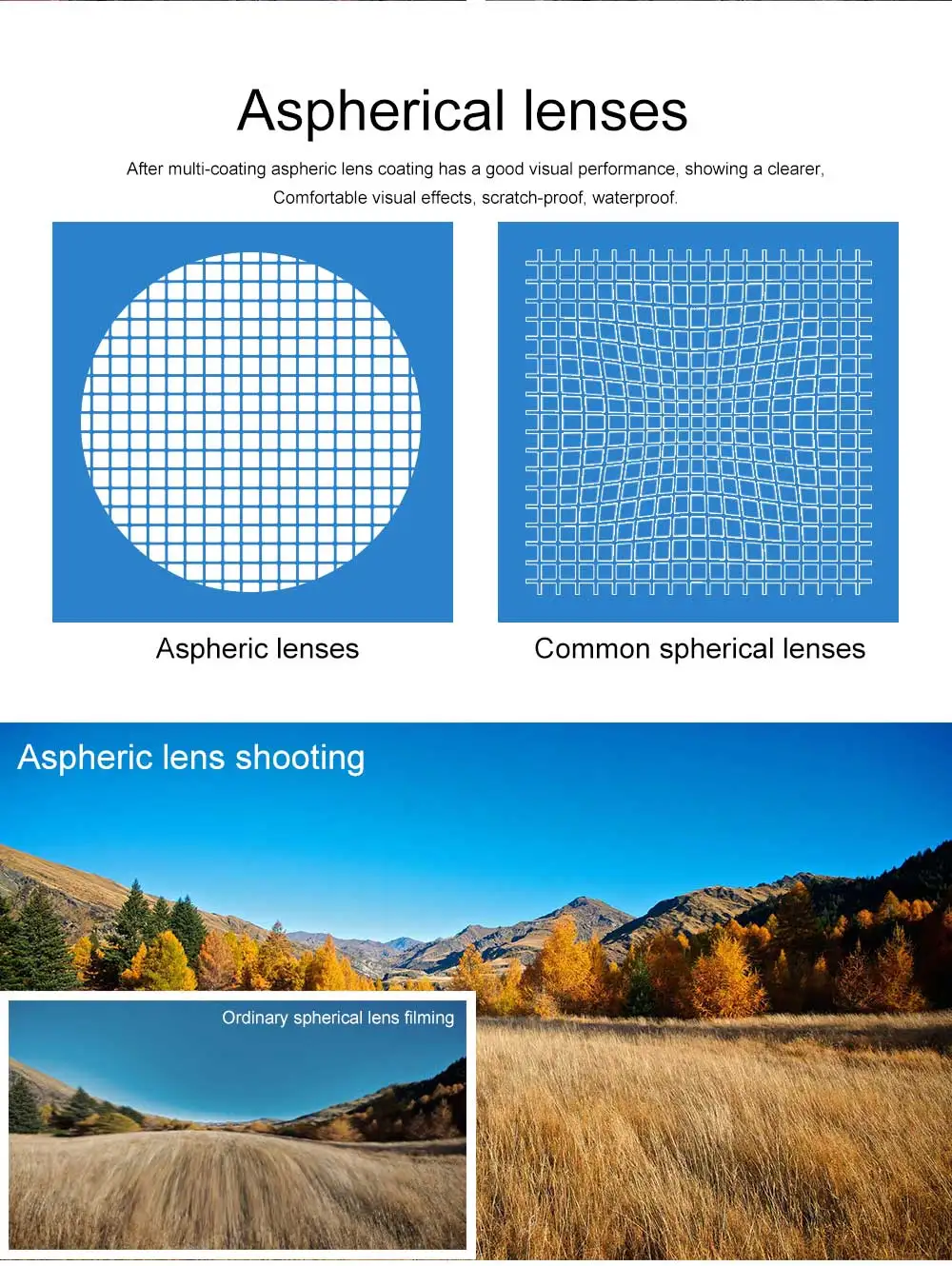 Aspherical lenses

After multi-coating aspheric lens coating has a good visual performance, showing a clearer, Comfortable visual effects, scratch-proof, waterproof.

Aspheric lenses

Common spherical lenses

Aspheric lens shooting

Ordinary spherical lens filming